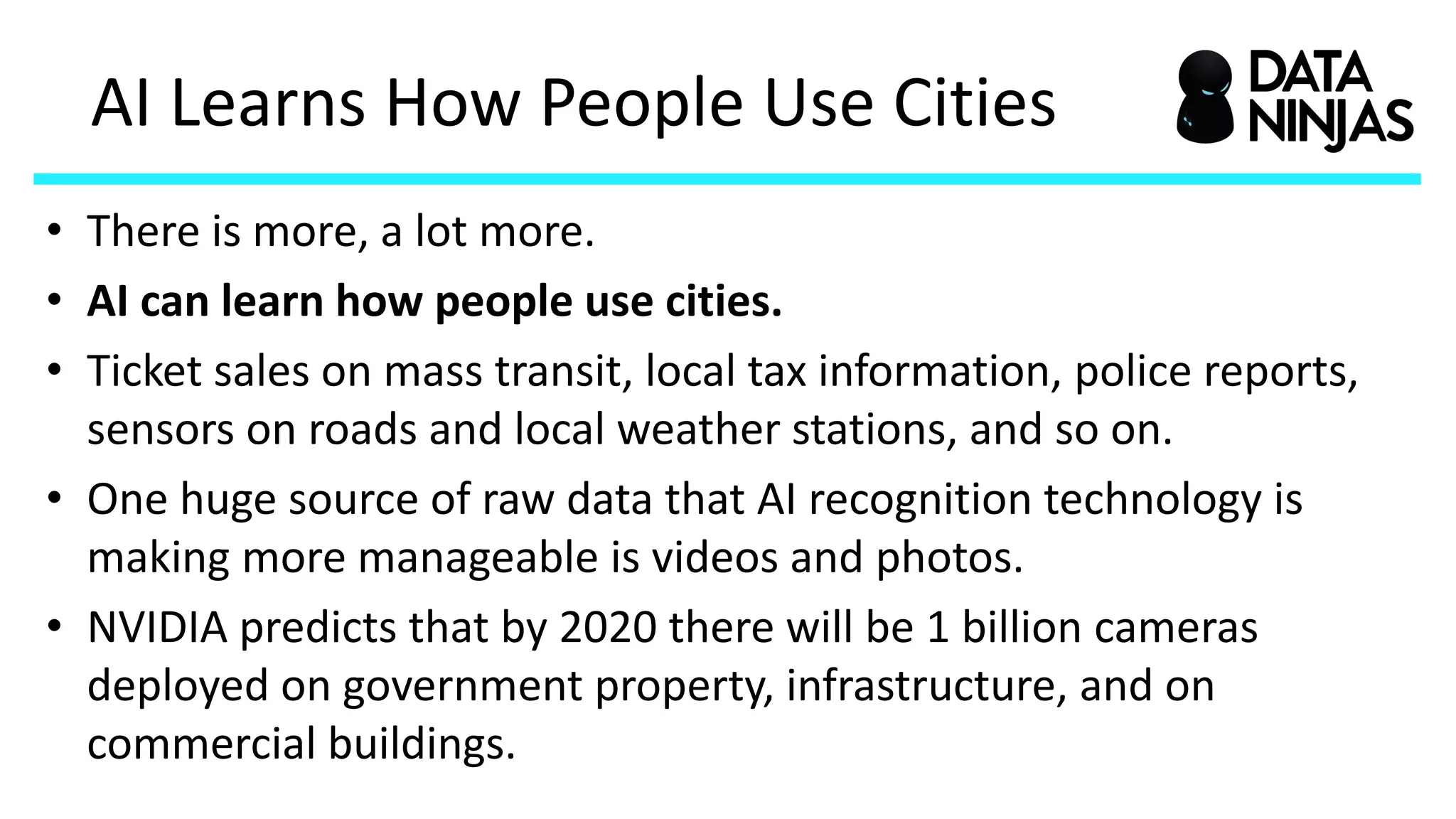 AI Learns How People Use Cities

DATA
NINJAS

• There is more, a lot more.
• AI can learn how people use cities.
• Ticket sales on mass transit, local tax information, police reports, sensors on roads and local weather stations, and so on.
• One huge source of raw data that AI recognition technology is making more manageable is videos and photos.
• NVIDIA predicts that by 2020 there will be 1 billion cameras deployed on government property, infrastructure, and on commercial buildings.